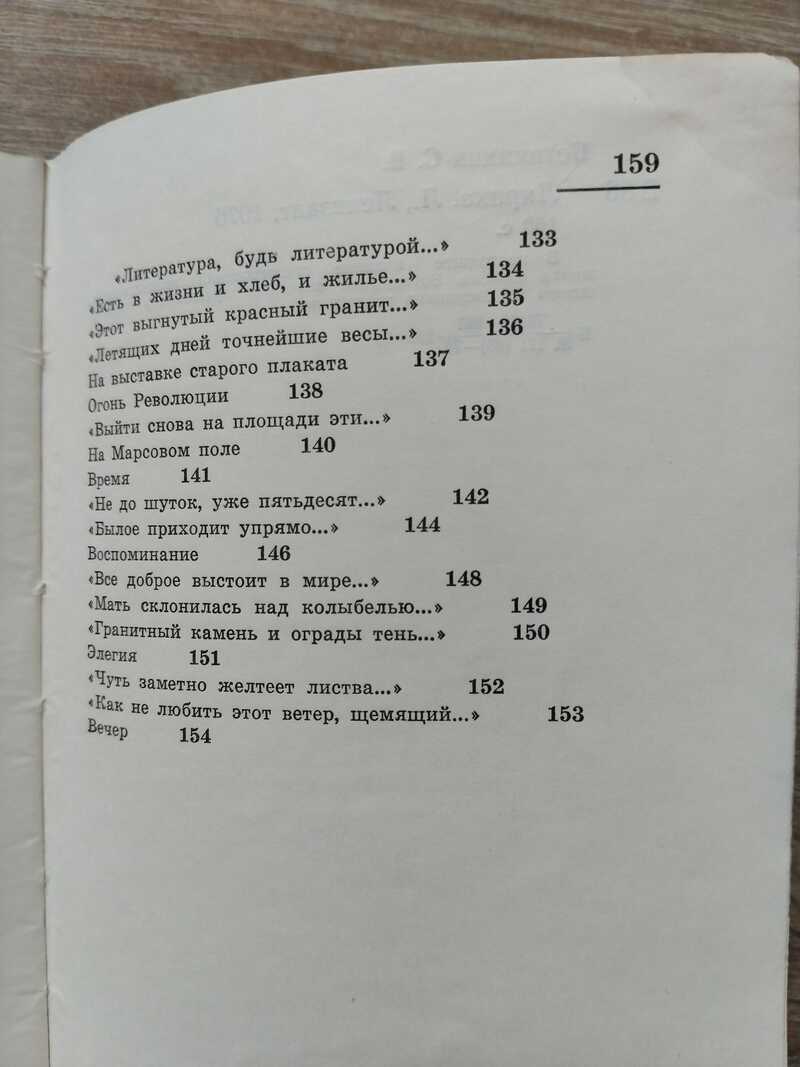 159

«Литература, будь литературой...» 133
«Есть в жизни и хлеб, и жилье...» 134
«Этот выгнутый красный гранит...» 135
«Летящих дней точнейшие весы...» 136
На выставке старого плаката 137
Огонь Революции 138
«Выйти снова на площади эти...» 139
На Марсовом поле 140
Время 141
«Не до шуток, уже пятьдесят...» 142
«Былое приходит упрямо...» 144
Воспоминание 146
«Все доброе выстоит в мире...» 148
«Мать склонилась над колыбелью...» 149
«Гранитный камень и ограды тень...» 150
Элегия 151
«Чуть заметно желтеет листва...» 152
«Как не любить этот ветер, щемящий...» 153
Вечер 154